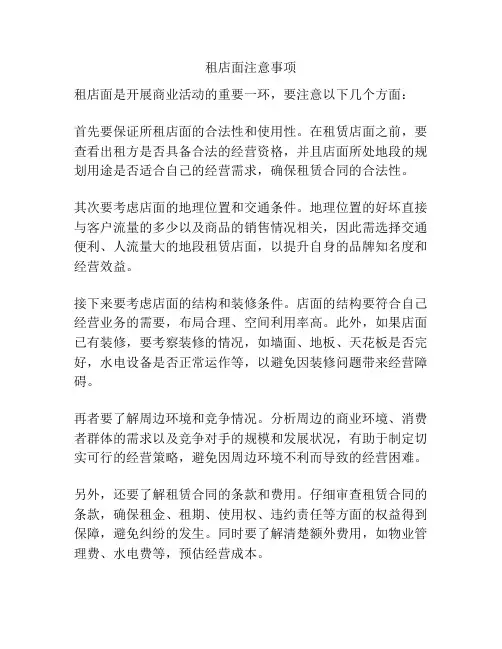 租店面注意事项

租店面是开展商业活动的重要一环，要注意以下几个方面：

首先要保证所租店面的合法性和使用性。在租赁店面之前，要查看出租方是否具备合法的经营资格，并且店面所处地段的规划用途是否适合自己的经营需求，确保租赁合同的合法性。

其次要考虑店面的地理位置和交通条件。地理位置的好坏直接与客户流量的多少以及商品的销售情况相关，因此需选择交通便利、人流量大的地段租赁店面，以提升自身的品牌知名度和经营效益。

接下来要考虑店面的结构和装修条件。店面的结构要符合自己经营业务的需要，布局合理、空间利用率高。此外，如果店面已有装修，要考察装修的情况，如墙面、地板、天花板是否完好，水电设备是否正常运作等，以避免因装修问题带来经营障碍。

再者要了解周边环境和竞争情况。分析周边的商业环境、消费者群体的需求以及竞争对手的规模和发展状况，有助于制定切实可行的经营策略，避免因周边环境不利而导致的经营困难。

另外，还要了解租赁合同的条款和费用。仔细审查租赁合同的条款，确保租金、租期、使用权、违约责任等方面的权益得到保障，避免纠纷的发生。同时要了解清楚额外费用，如物业管理费、水电费等，预估经营成本。